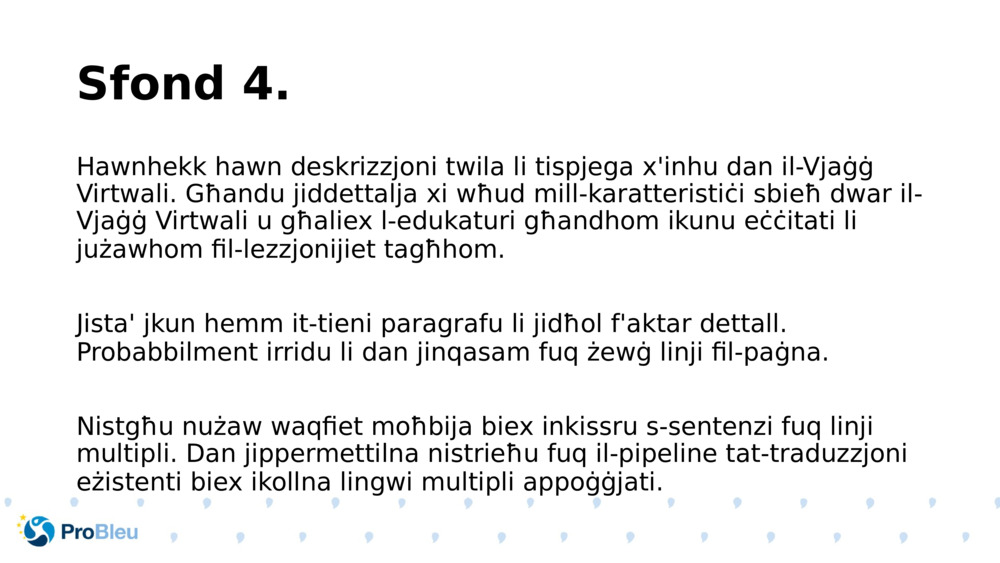 Sfond 4.

Hawnhekk hawn deskrizzjoni twila li tispjega x'inhu dan il-Vjaġġ Virtwali. Għandu jiddettalja xi wħud mill-karatteristiċi sbieħ dwar il-Vjaġġ Virtwali u għaliex l-edukaturi għandhom ikunu eċċitati li jużawhom fil-lezzjonijiet tagħhom.

Jista' jkun hemm it-tieni paragrafu li jidħol f'aktar dettall. Probabbilment irridu li dan jinqasam fuq żewġ linji fil-paġna.

Nistgħu nużaw waqfiet moħbija biex inkissru s-sentenzi fuq linji multipli. Dan jippermettilna nistrieħu fuq il-pipeline tat-traduzzjoni eżistenti biex ikollna lingwi multipli appoġġjati.

ProBleu